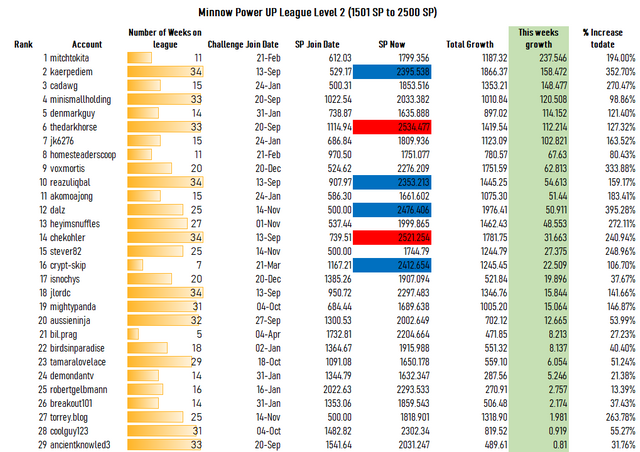 Minnow Power UP League Level 2 (1501 SP to 2500 SP)

| Rank | Account | Number of Weeks on league | Challenge Join Date | SP Join Date | SP Now | Total Growth | This weeks growth | % Increase todate |
|---|---|---|---|---|---|---|---|---|
| 1 | mitchtokita | 11 | 21-Feb | 612.03 | 1799.356 | 1187.32 | 237.546 | 194.00% |
| 2 | kaerpediem | 34 | 13-Sep | 529.17 | 2395.538 | 1866.37 | 158.472 | 352.70% |
| 3 | cadawg | 15 | 24-Jan | 500.31 | 1853.516 | 1353.21 | 148.477 | 270.47% |
| 4 | minismallholding | 33 | 20-Sep | 1022.54 | 2033.382 | 1010.84 | 120.508 | 98.86% |
| 5 | denmarkguy | 14 | 31-Jan | 738.87 | 1635.888 | 897.02 | 114.152 | 121.40% |
| 6 | thedarkhorse | 33 | 20-Sep | 1114.94 | 2534.477 | 1419.54 | 112.214 | 127.32% |
| 7 | jk6276 | 15 | 24-Jan | 686.84 | 1809.936 | 1123.09 | 102.821 | 163.52% |
| 8 | homesteaderscoop | 11 | 21-Feb | 970.50 | 1751.077 | 780.57 | 67.63 | 80.43% |
| 9 | voxmortis | 20 | 20-Dec | 524.62 | 2276.209 | 1751.59 | 62.813 | 333.88% |
| 10 | reazuliqbal | 34 | 13-Sep | 907.97 | 2353.213 | 1445.25 | 54.613 | 159.17% |
| 11 | akomoajong | 15 | 24-Jan | 586.30 | 1661.602 | 1075.30 | 51.44 | 183.41% |
| 12 | dalz | 25 | 14-Nov | 500.00 | 2476.406 | 1976.41 | 50.911 | 395.28% |
| 13 | heyimsnuffles | 27 | 01-Nov | 537.44 | 1999.865 | 1462.43 | 48.553 | 272.11% |
| 14 | chekohler | 34 | 13-Sep | 739.51 | 2521.254 | 1781.75 | 31.663 | 240.94% |
| 15 | stever82 | 25 | 14-Nov | 500.00 | 1744.79 | 1244.79 | 27.375 | 248.96% |
| 16 | crypt-skip | 7 | 21-Mar | 1167.21 | 2412.654 | 1245.45 | 22.509 | 106.70% |
| 17 | isnochys | 20 | 20-Dec | 1385.26 | 1907.094 | 521.84 | 19.896 | 37.67% |
| 18 | jlordc | 34 | 13-Sep | 950.72 | 2297.483 | 1346.76 | 15.844 | 141.66% |
| 19 | mightypanda | 31 | 04-Oct | 684.44 | 1689.638 | 1005.20 | 15.064 | 146.87% |
| 20 | aussieninja | 32 | 27-Sep | 1300.53 | 2002.649 | 702.12 | 12.665 | 53.99% |
| 21 | bil.prag | 5 | 04-Apr | 1732.81 | 2204.664 | 471.85 | 8.213 | 27.23% |
| 22 | birdsinparadise | 18 | 02-Jan | 1364.67 | 1915.988 | 551.32 | 8.137 | 40.40% |
| 23 | tamaralovelace | 29 | 18-Oct | 1091.08 | 1650.178 | 559.10 | 6.054 | 51.24% |
| 24 | demondantv | 14 | 31-Jan | 1344.79 | 1632.347 | 287.56 | 5.246 | 21.38% |
| 25 | robertgelbmann | 16 | 16-Jan | 2022.63 | 2293.533 | 270.91 | 2.757 | 13.39% |
| 26 | breakout101 | 14 | 31-Jan | 1353.06 | 1859.543 | 506.48 | 2.174 | 37.43% |
| 27 | torrey.blog | 25 | 14-Nov | 500.00 | 1818.901 | 1318.90 | 1.981 | 263.78% |
| 28 | coolguy123 | 31 | 04-Oct | 1482.82 | 2302.34 | 819.52 | 0.919 | 55.27% |
| 29 | ancientknowled3 | 33 | 20-Sep | 1541.64 | 2031.247 | 489.61 | 0.81 | 31.76% |